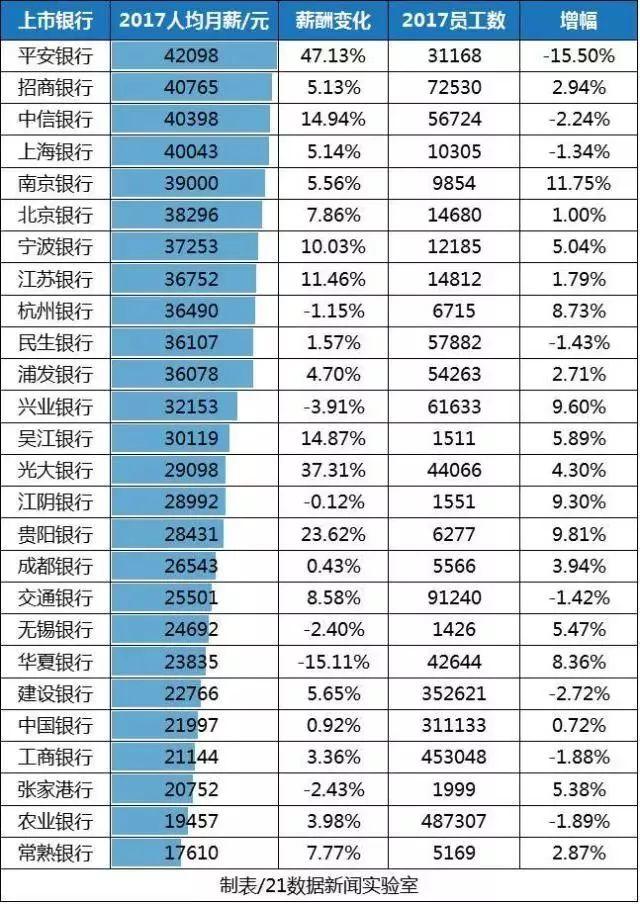 | 上市银行 | 2017人均月薪/元 | 薪酬变化 | 2017员工数 | 增幅 |
|---|---|---|---|---|
| 平安银行 | 42098 | 47.13% | 31168 | -15.50% |
| 招商银行 | 40765 | 5.13% | 72530 | 2.94% |
| 中信银行 | 40398 | 14.94% | 56724 | -2.24% |
| 上海银行 | 40043 | 5.14% | 10305 | -1.34% |
| 南京银行 | 39000 | 5.56% | 9854 | 11.75% |
| 北京银行 | 38296 | 7.86% | 14680 | 1.00% |
| 宁波银行 | 37253 | 10.03% | 12185 | 5.04% |
| 江苏银行 | 36752 | 11.46% | 14812 | 1.79% |
| 杭州银行 | 36490 | -1.15% | 6715 | 8.73% |
| 民生银行 | 36107 | 1.57% | 57882 | -1.43% |
| 浦发银行 | 36078 | 4.70% | 54263 | 2.71% |
| 兴业银行 | 32153 | -3.91% | 61633 | 9.60% |
| 吴江银行 | 30119 | 14.87% | 1511 | 5.89% |
| 光大银行 | 29098 | 37.31% | 44066 | 4.30% |
| 江阴银行 | 28992 | -0.12% | 1551 | 9.30% |
| 贵阳银行 | 28431 | 23.62% | 6277 | 9.81% |
| 成都银行 | 26543 | 0.43% | 5566 | 3.94% |
| 交通银行 | 25501 | 8.58% | 91240 | -1.42% |
| 无锡银行 | 24692 | -2.40% | 1426 | 5.47% |
| 华夏银行 | 23835 | -15.11% | 42644 | 8.36% |
| 建设银行 | 22766 | 5.65% | 352621 | -2.72% |
| 中国银行 | 21997 | 0.92% | 311133 | 0.72% |
| 工商银行 | 21144 | 3.36% | 453048 | -1.88% |
| 张家港行 | 20752 | -2.43% | 1999 | 5.38% |
| 农业银行 | 19457 | 3.98% | 487307 | -1.89% |
| 常熟银行 | 17610 | 7.77% | 5169 | 2.87% |

制表/21数据新闻实验室